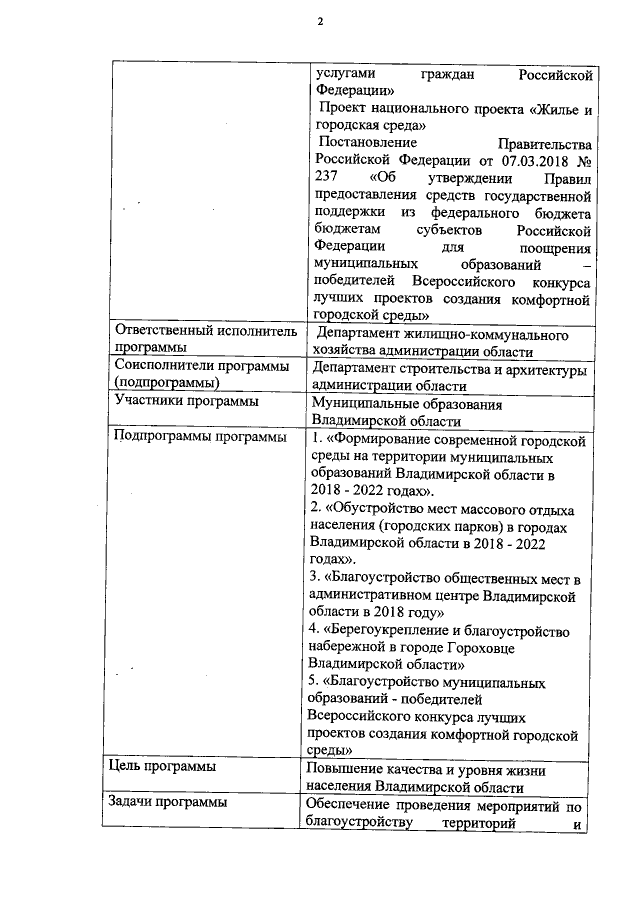 2

|  | услугами граждан Российской Федерации» Проект национального проекта «Жилье и городская среда» Постановление Правительства Российской Федерации от 07.03.2018 № 237 «Об утверждении Правил предоставления средств государственной поддержки из федерального бюджета бюджетам субъектов Российской Федерации для поощрения муниципальных образований – победителей Всероссийского конкурса лучших проектов создания комфортной городской среды» |
|---|---|
| Ответственный исполнитель программы | Департамент жилищно-коммунального хозяйства администрации области |
| Соисполнители программы (подпрограммы) | Департамент строительства и архитектуры администрации области |
| Участники программы | Муниципальные образования Владимирской области |
| Подпрограммы программы | 1. «Формирование современной городской среды на территории муниципальных образований Владимирской области в 2018 - 2022 годах». 2. «Обустройство мест массового отдыха населения (городских парков) в городах Владимирской области в 2018 - 2022 годах». 3. «Благоустройство общественных мест в административном центре Владимирской области в 2018 году» 4. «Берегоукрепление и благоустройство набережной в городе Гороховце Владимирской области» 5. «Благоустройство муниципальных образований - победителей Всероссийского конкурса лучших проектов создания комфортной городской среды» |
| Цель программы | Повышение качества и уровня жизни населения Владимирской области |
| Задачи программы | Обеспечение проведения мероприятий по благоустройству территорий и |